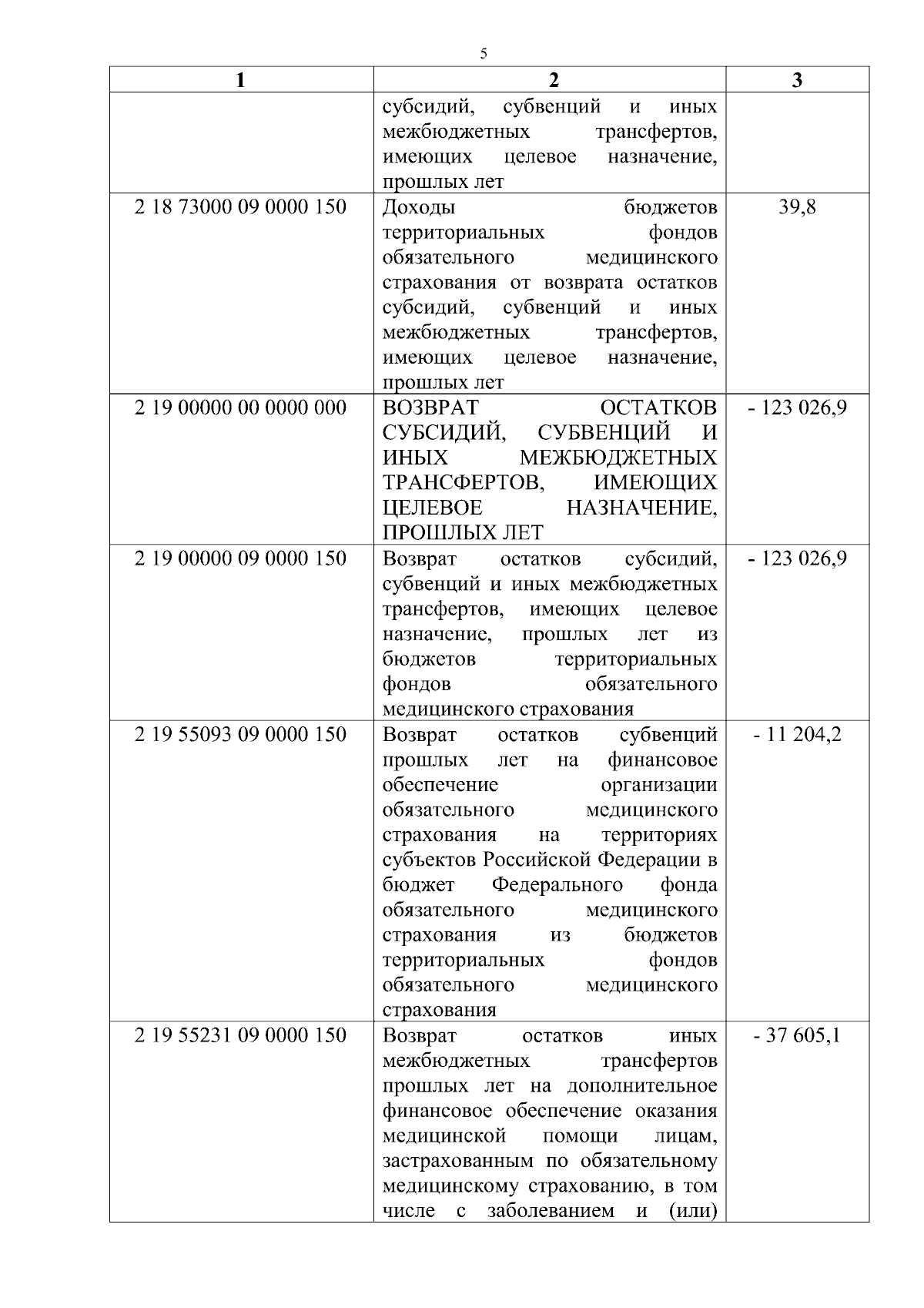 5

| 1 | 2 | 3 |
|---|---|---|
| | субсидий, субвенций и иных межбюджетных трансфертов, имеющих целевое назначение, прошлых лет | |
| 2 18 73000 09 0000 150 | Доходы бюджетов территориальных фондов обязательного медицинского страхования от возврата остатков субсидий, субвенций и иных межбюджетных трансфертов, имеющих целевое назначение, прошлых лет | 39,8 |
| 2 19 00000 00 0000 000 | ВОЗВРАТ ОСТАТКОВ СУБСИДИЙ, СУБВЕНЦИЙ И ИНЫХ МЕЖБЮДЖЕТНЫХ ТРАНСФЕРТОВ, ИМЕЮЩИХ ЦЕЛЕВОЕ НАЗНАЧЕНИЕ, ПРОШЛЫХ ЛЕТ | - 123 026,9 |
| 2 19 00000 09 0000 150 | Возврат остатков субсидий, субвенций и иных межбюджетных трансфертов, имеющих целевое назначение, прошлых лет из бюджетов территориальных фондов обязательного медицинского страхования | - 123 026,9 |
| 2 19 55093 09 0000 150 | Возврат остатков субвенций прошлых лет на финансовое обеспечение организации обязательного медицинского страхования на территориях субъектов Российской Федерации в бюджет Федерального фонда обязательного медицинского страхования из бюджетов территориальных фондов обязательного медицинского страхования | - 11 204,2 |
| 2 19 55231 09 0000 150 | Возврат остатков иных межбюджетных трансфертов прошлых лет на дополнительное финансовое обеспечение оказания медицинской помощи лицам, застрахованным по обязательному медицинскому страхованию, в том числе с заболеванием и (или) | - 37 605,1 |